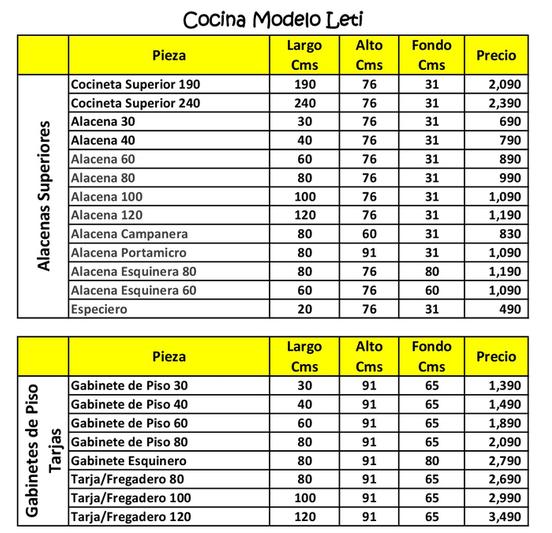 Cocina Modelo Leti

|  | Pieza | Largo Cms | Alto Cms | Fondo Cms | Precio |
|---|---|---|---|---|---|
| Alacenas Superiores | Cocineta Superior 190 | 190 | 76 | 31 | 2,090 |
|  | Cocineta Superior 240 | 240 | 76 | 31 | 2,390 |
|  | Alacena 30 | 30 | 76 | 31 | 690 |
|  | Alacena 40 | 40 | 76 | 31 | 790 |
|  | Alacena 60 | 60 | 76 | 31 | 890 |
|  | Alacena 80 | 80 | 76 | 31 | 990 |
|  | Alacena 100 | 100 | 76 | 31 | 1,090 |
|  | Alacena 120 | 120 | 76 | 31 | 1,190 |
|  | Alacena Campanera | 80 | 60 | 31 | 830 |
|  | Alacena Portamicro | 80 | 91 | 31 | 1,090 |
|  | Alacena Esquinera 80 | 80 | 76 | 80 | 1,190 |
|  | Alacena Esquinera 60 | 60 | 76 | 60 | 1,090 |
|  | Especiero | 20 | 76 | 31 | 490 |

|  | Pieza | Largo Cms | Alto Cms | Fondo Cms | Precio |
|---|---|---|---|---|---|
| Gabinetes de Piso Tarjas | Gabinete de Piso 30 | 30 | 91 | 65 | 1,390 |
|  | Gabinete de Piso 40 | 40 | 91 | 65 | 1,490 |
|  | Gabinete de Piso 60 | 60 | 91 | 65 | 1,890 |
|  | Gabinete de Piso 80 | 80 | 91 | 65 | 2,090 |
|  | Gabinete Esquinero | 80 | 91 | 80 | 2,790 |
|  | Tarja/Fregadero 80 | 80 | 91 | 65 | 2,690 |
|  | Tarja/Fregadero 100 | 100 | 91 | 65 | 2,990 |
|  | Tarja/Fregadero 120 | 120 | 91 | 65 | 3,490 |